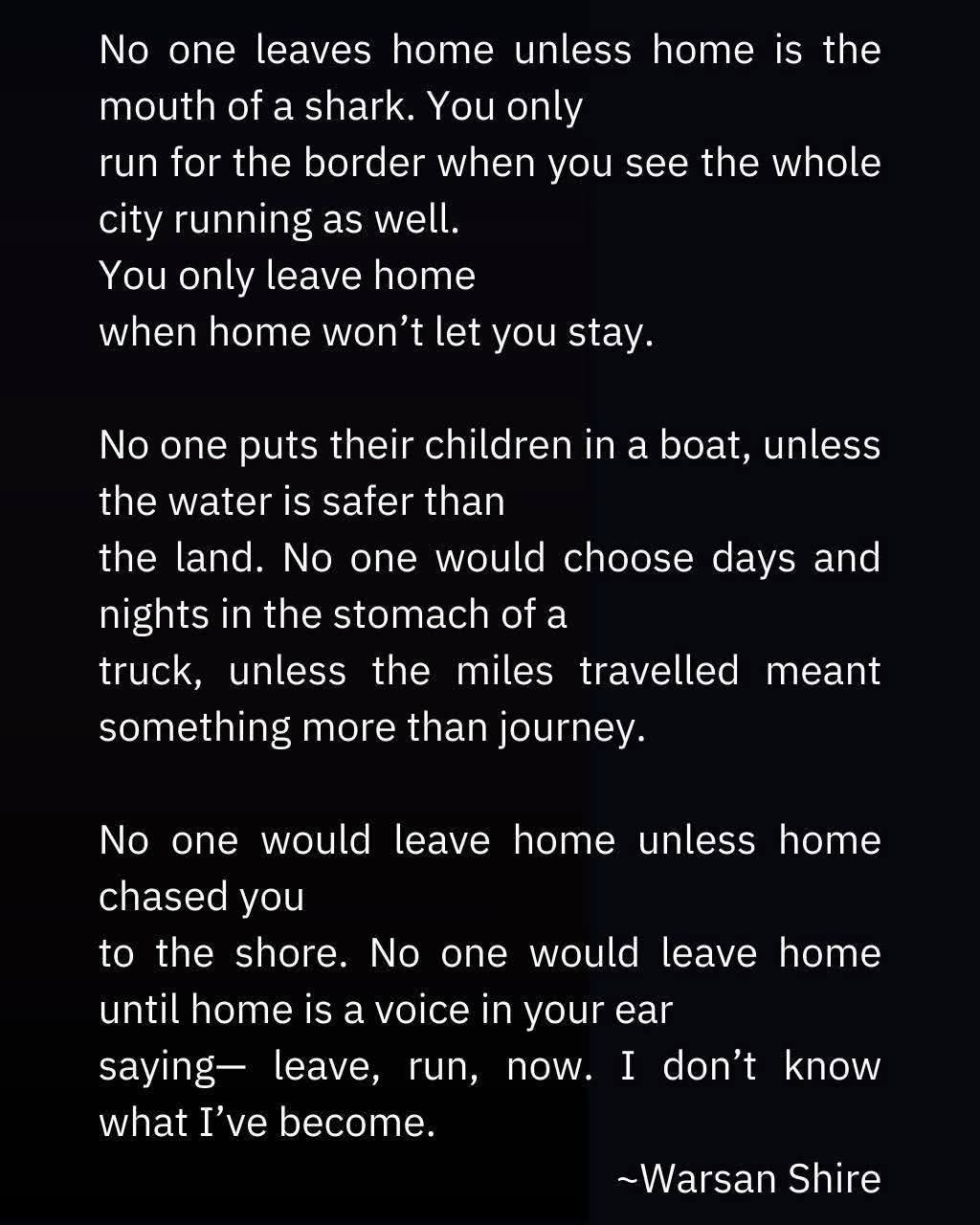 No one leaves home unless home is the mouth of a shark. You only
run for the border when you see the whole city running as well.
You only leave home
when home won't let you stay.

No one puts their children in a boat, unless the water is safer than
the land. No one would choose days and nights in the stomach of a
truck, unless the miles travelled meant something more than journey.

No one would leave home unless home chased you
to the shore. No one would leave home until home is a voice in your ear
saying— leave, run, now. I don't know what I've become.

~Warsan Shire